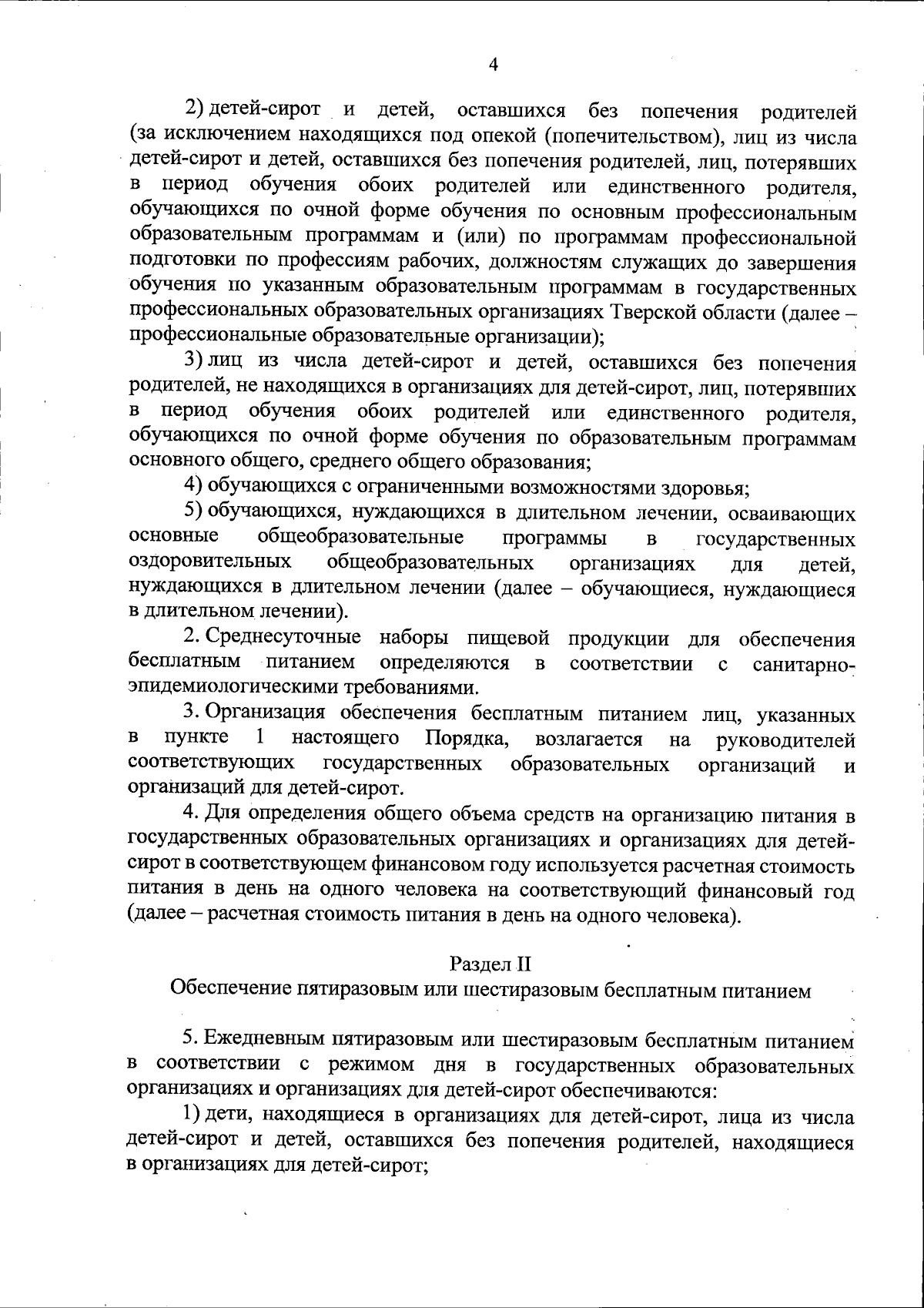 4

2) детей-сирот и детей, оставшихся без попечения родителей (за исключением находящихся под опекой (попечительством), лиц из числа детей-сирот и детей, оставшихся без попечения родителей, лиц, потерявших в период обучения обоих родителей или единственного родителя, обучающихся по очной форме обучения по основным профессиональным образовательным программам и (или) по программам профессиональной подготовки по профессиям рабочих, должностям служащих до завершения обучения по указанным образовательным программам в государственных профессиональных образовательных организациях Тверской области (далее – профессиональные образовательные организации);

3) лиц из числа детей-сирот и детей, оставшихся без попечения родителей, не находящихся в организациях для детей-сирот, лиц, потерявших в период обучения обоих родителей или единственного родителя, обучающихся по очной форме обучения по образовательным программам основного общего, среднего общего образования;

4) обучающихся с ограниченными возможностями здоровья;

5) обучающихся, нуждающихся в длительном лечении, осваивающих основные общеобразовательные программы в государственных оздоровительных общеобразовательных организациях для детей, нуждающихся в длительном лечении (далее – обучающиеся, нуждающиеся в длительном лечении).

2. Среднесуточные наборы пищевой продукции для обеспечения бесплатным питанием определяются в соответствии с санитарно-эпидемиологическими требованиями.

3. Организация обеспечения бесплатным питанием лиц, указанных в пункте 1 настоящего Порядка, возлагается на руководителей соответствующих государственных образовательных организаций и организаций для детей-сирот.

4. Для определения общего объема средств на организацию питания в государственных образовательных организациях и организациях для детей-сирот в соответствующем финансовом году используется расчетная стоимость питания в день на одного человека на соответствующий финансовый год (далее – расчетная стоимость питания в день на одного человека).

Раздел II
Обеспечение пятиразовым или шестиразовым бесплатным питанием

5. Ежедневным пятиразовым или шестиразовым бесплатным питанием в соответствии с режимом дня в государственных образовательных организациях и организациях для детей-сирот обеспечиваются:

1) дети, находящиеся в организациях для детей-сирот, лица из числа детей-сирот и детей, оставшихся без попечения родителей, находящиеся в организациях для детей-сирот;